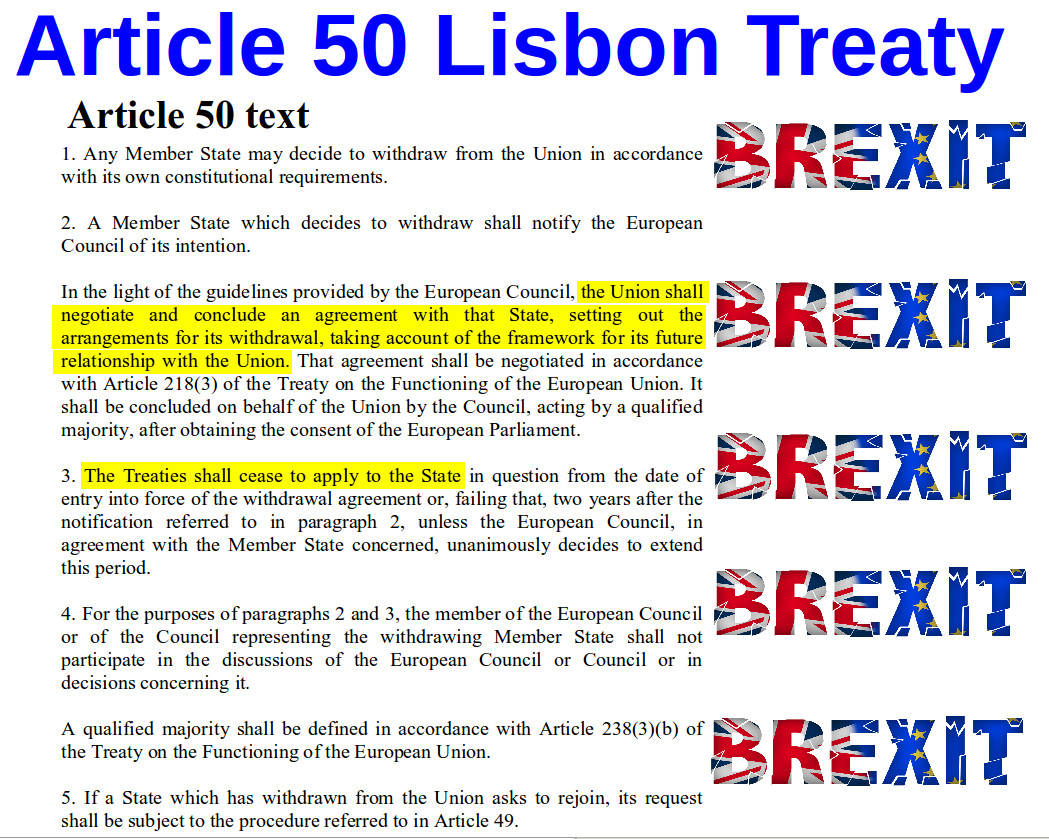 Article 50 Lisbon Treaty

Article 50 text

1. Any Member State may decide to withdraw from the Union in accordance with its own constitutional requirements.

2. A Member State which decides to withdraw shall notify the European Council of its intention.

In the light of the guidelines provided by the European Council, the Union shall negotiate and conclude an agreement with that State, setting out the arrangements for its withdrawal, taking account of the framework for its future relationship with the Union. That agreement shall be negotiated in accordance with Article 218(3) of the Treaty on the Functioning of the European Union. It shall be concluded on behalf of the Union by the Council, acting by a qualified majority, after obtaining the consent of the European Parliament.

3. The Treaties shall cease to apply to the State in question from the date of entry into force of the withdrawal agreement or, failing that, two years after the notification referred to in paragraph 2, unless the European Council, in agreement with the Member State concerned, unanimously decides to extend this period.

4. For the purposes of paragraphs 2 and 3, the member of the European Council or of the Council representing the withdrawing Member State shall not participate in the discussions of the European Council or Council or in decisions concerning it.

A qualified majority shall be defined in accordance with Article 238(3)(b) of the Treaty on the Functioning of the European Union.

5. If a State which has withdrawn from the Union asks to rejoin, its request shall be subject to the procedure referred to in Article 49.

BREXIT

BREXIT

BREXIT

BREXIT

BREXIT